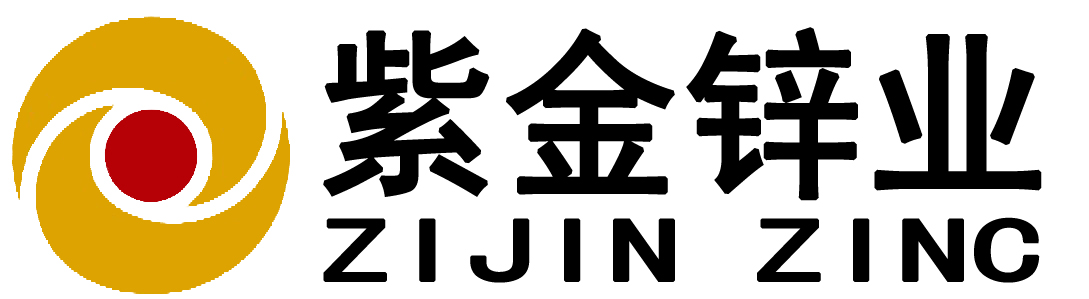 紫金锌业
ZIJIN ZINC